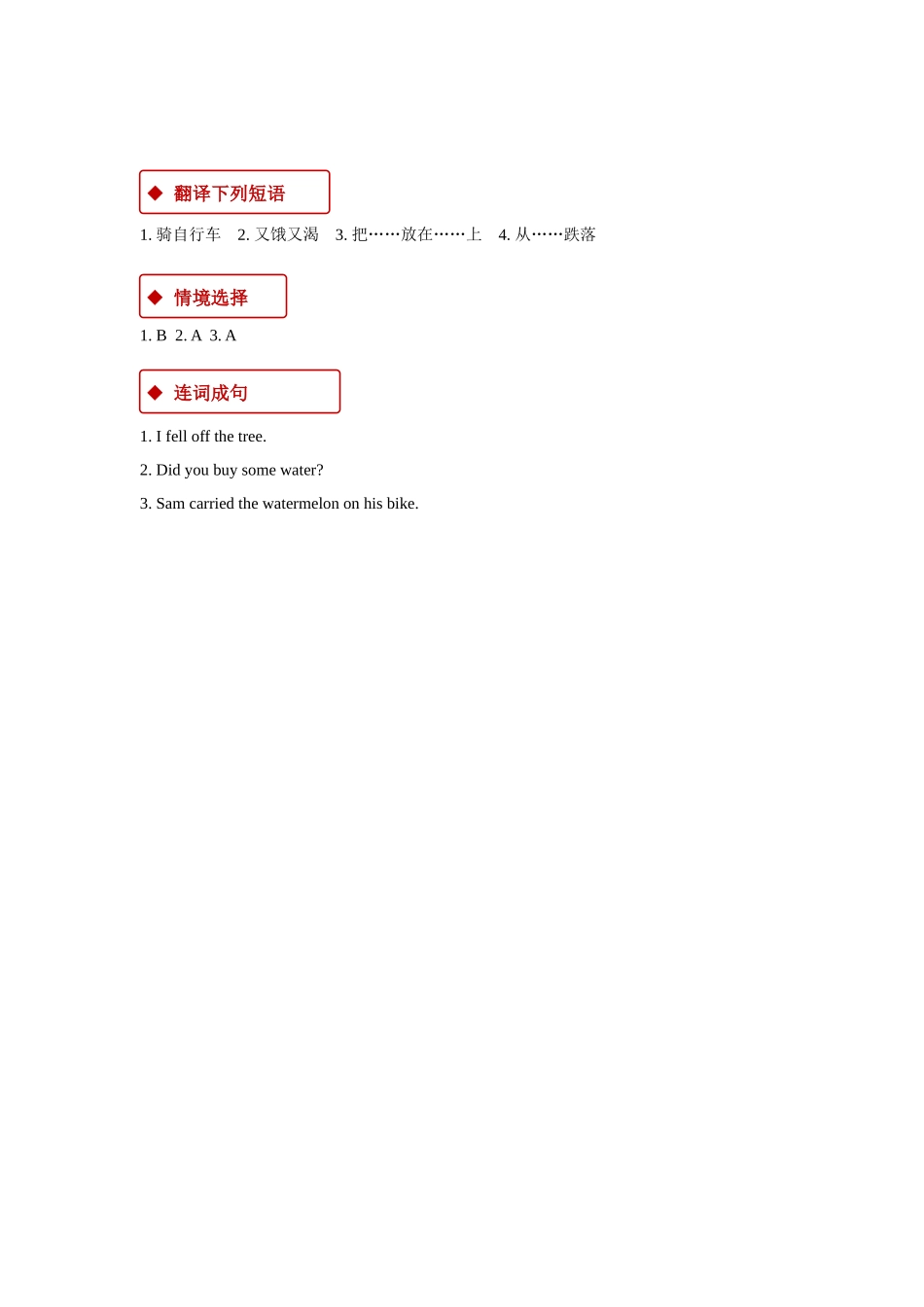 ◆ 翻译下列短语

1. 骑自行车　2. 又饿又渴　3. 把……放在……上　4. 从……跌落

◆ 情境选择

1. B　2. A　3. A

◆ 连词成句

1. I fell off the tree.

2. Did you buy some water?

3. Sam carried the watermelon on his bike.